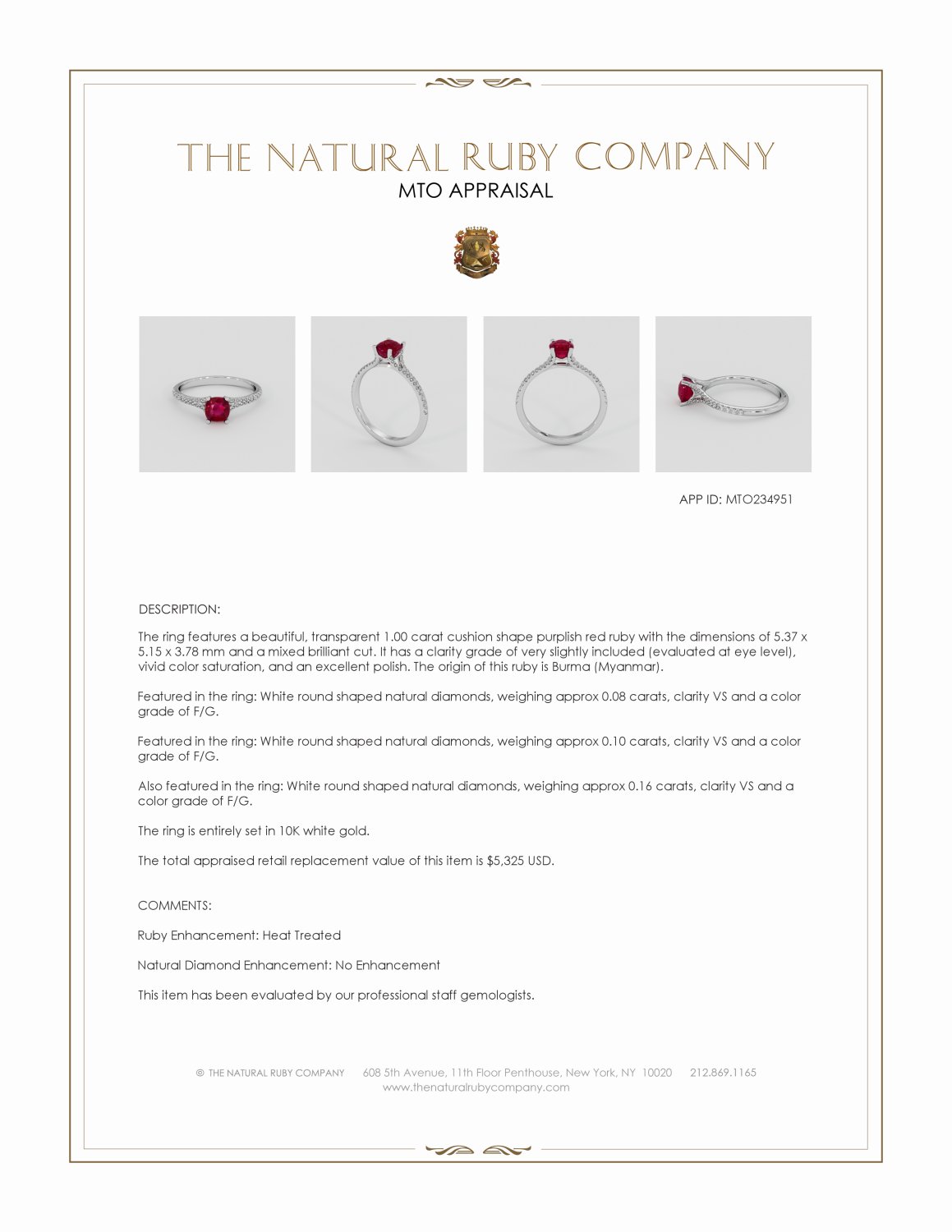 THE NATURAL RUBY COMPANY
MTO APPRAISAL

APP ID: MTO234951

DESCRIPTION:

The ring features a beautiful, transparent 1.00 carat cushion shape purplish red ruby with the dimensions of 5.37 x 5.15 x 3.78 mm and a mixed brilliant cut. It has a clarity grade of very slightly included (evaluated at eye level), vivid color saturation, and an excellent polish. The origin of this ruby is Burma (Myanmar).

Featured in the ring: White round shaped natural diamonds, weighing approx 0.08 carats, clarity VS and a color grade of F/G.

Featured in the ring: White round shaped natural diamonds, weighing approx 0.10 carats, clarity VS and a color grade of F/G.

Also featured in the ring: White round shaped natural diamonds, weighing approx 0.16 carats, clarity VS and a color grade of F/G.

The ring is entirely set in 10K white gold.

The total appraised retail replacement value of this item is $5,325 USD.

COMMENTS:

Ruby Enhancement: Heat Treated

Natural Diamond Enhancement: No Enhancement

This item has been evaluated by our professional staff gemologists.

© THE NATURAL RUBY COMPANY 608 5th Avenue, 11th Floor Penthouse, New York, NY 10020 212.869.1165
www.thenaturalrubycompany.com